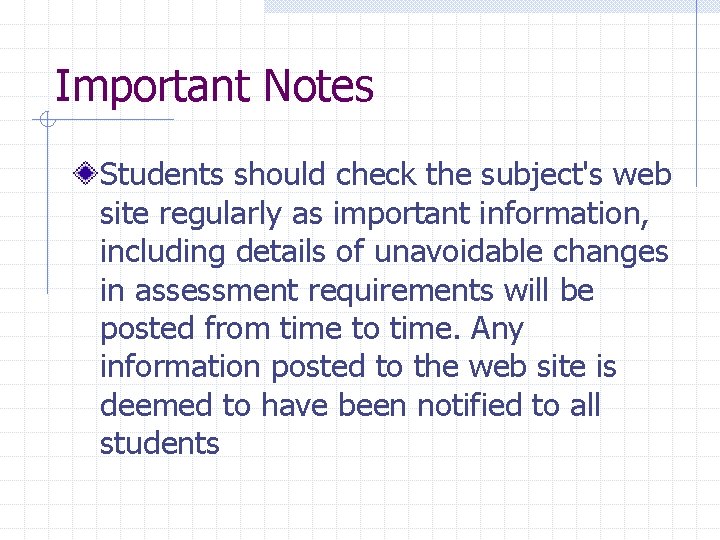 Important Notes

Students should check the subject's web site regularly as important information, including details of unavoidable changes in assessment requirements will be posted from time to time. Any information posted to the web site is deemed to have been notified to all students